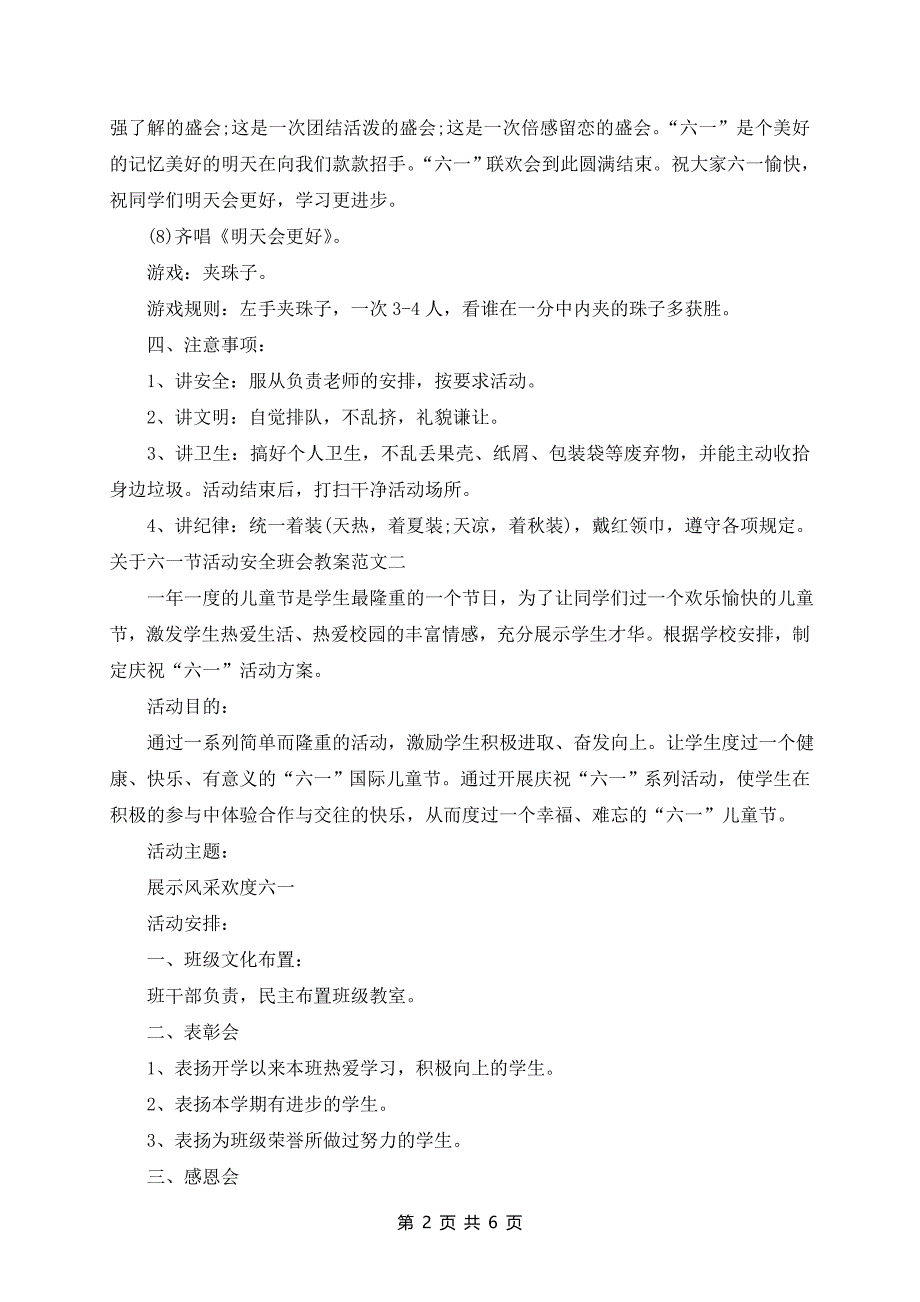 强了解的盛会;这是一次团结活泼的盛会;这是一次倍感留恋的盛会。“六一”是个美好的记忆美好的明天在向我们款款招手。“六一”联欢会到此圆满结束。祝大家六一愉快，祝同学们明天会更好，学习更进步。

(8)齐唱《明天会更好》。

游戏：夹珠子。

游戏规则：左手夹珠子，一次 3-4 人，看谁在一分中内夹的珠子多获胜。

四、注意事项：

1、讲安全：服从负责老师的安排，按要求活动。

2、讲文明：自觉排队，不乱挤，礼貌谦让。

3、讲卫生：搞好个人卫生，不乱丢果壳、纸屑、包装袋等废弃物，并能主动收拾身边垃圾。活动结束后，打扫干净活动场所。

4、讲纪律：统一着装(天热，着夏装;天凉，着秋装)，戴红领巾，遵守各项规定。

关于六一节活动安全班会教案范文二

一年一度的儿童节是学生最隆重的一个节日，为了让同学们过一个欢乐愉快的儿童节，激发学生热爱生活、热爱校园的丰富情感，充分展示学生才华。根据学校安排，制定庆祝“六一”活动方案。

活动目的：

通过一系列简单而隆重的活动，激励学生积极进取、奋发向上。让学生度过一个健康、快乐、有意义的“六一”国际儿童节。通过开展庆祝“六一”系列活动，使学生在积极的参与中体验合作与交往的快乐，从而度过一个幸福、难忘的“六一”儿童节。

活动主题：

展示风采欢度六一

活动安排：

一、班级文化布置：

班干部负责，民主布置班级教室。

二、表彰会

1、表扬开学以来本班热爱学习，积极向上的学生。

2、表扬本学期有进步的学生。

3、表扬为班级荣誉所做过努力的学生。

三、感恩会

第 2 页 共 6 页